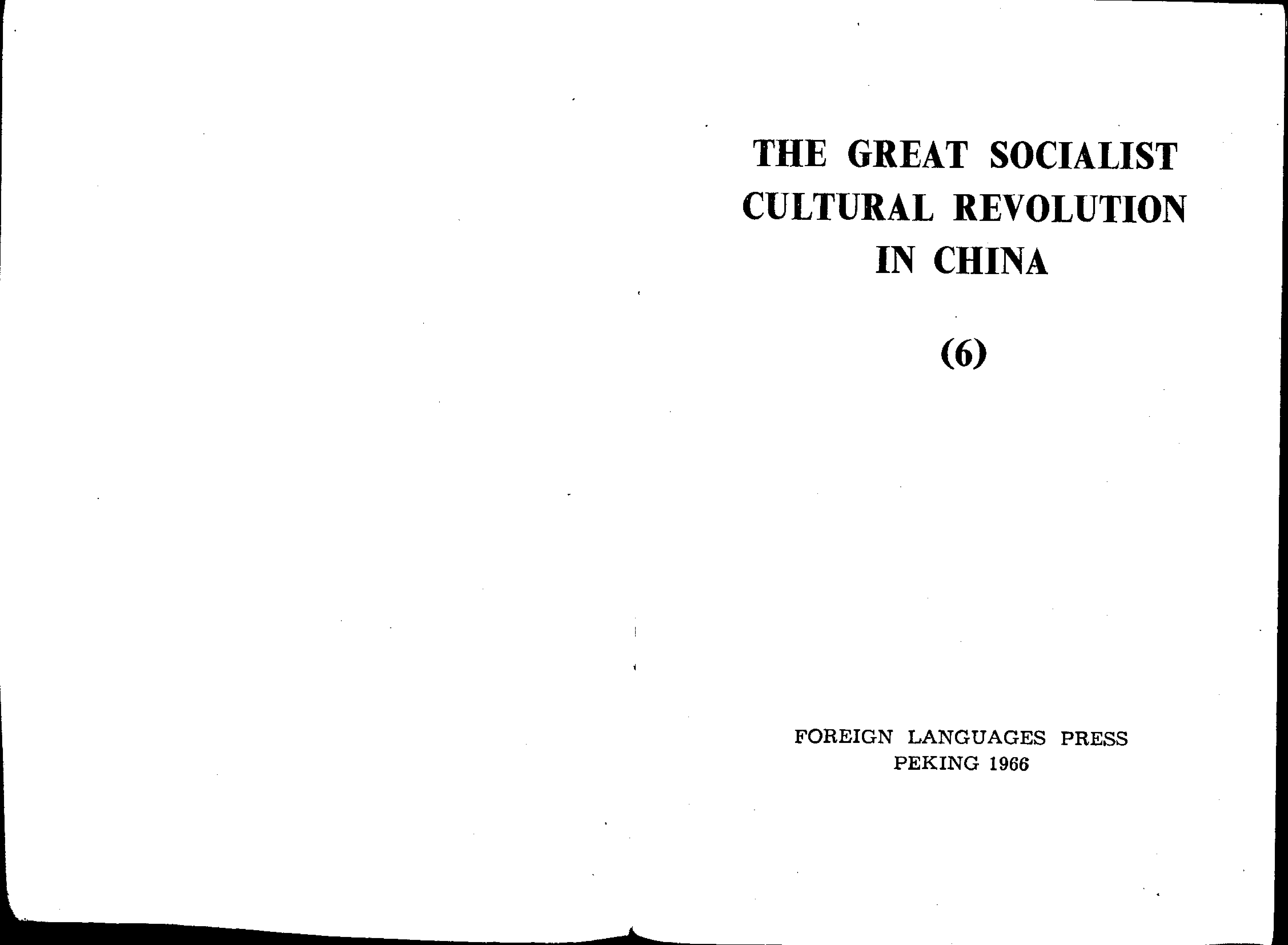 THE GREAT SOCIALIST
CULTURAL REVOLUTION
IN CHINA

(6)

FOREIGN LANGUAGES PRESS
PEKING 1966